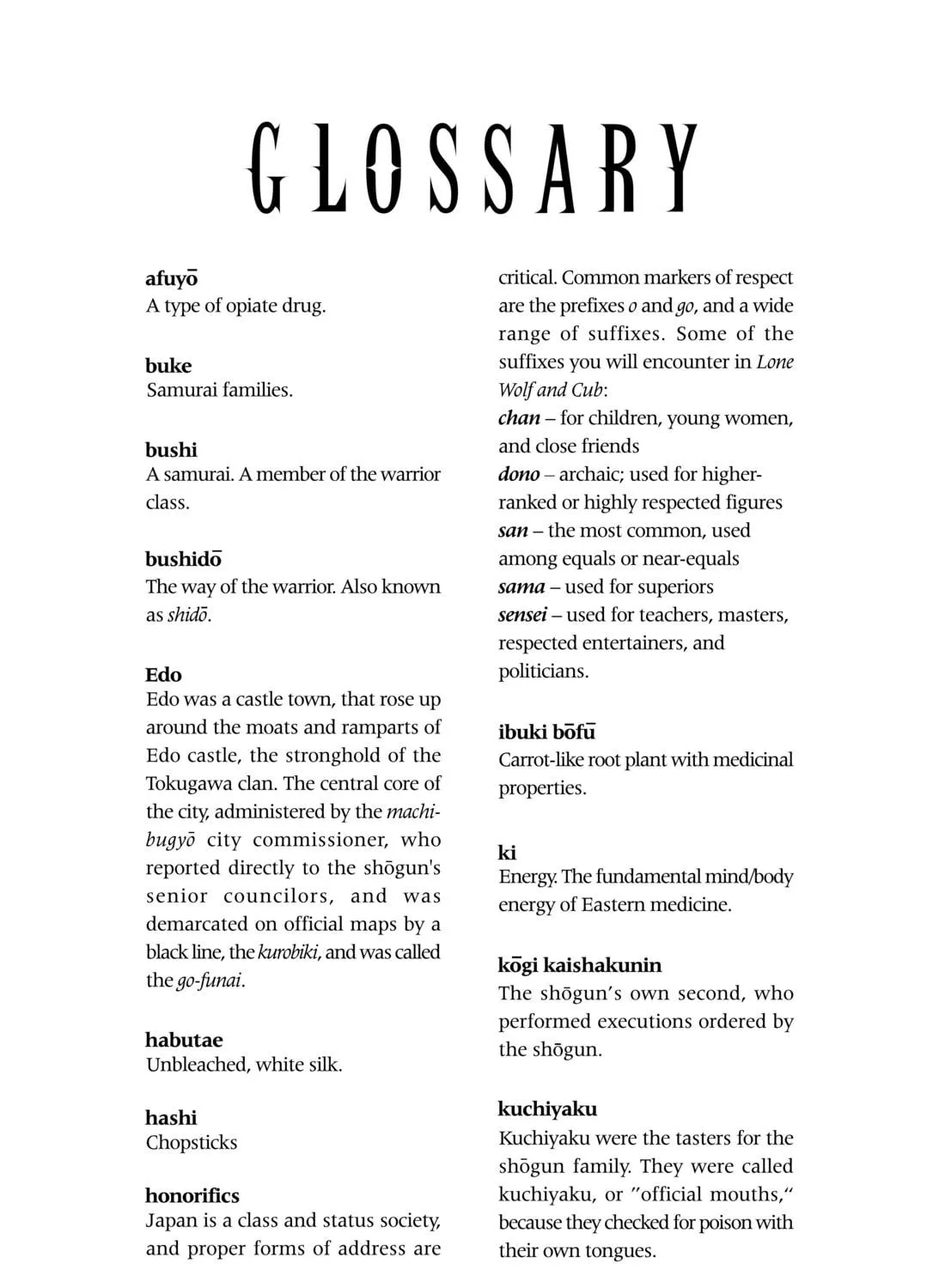 GLOSSARY

afuyō
A type of opiate drug.

buke
Samurai families.

bushi
A samurai. A member of the warrior class.

bushidō
The way of the warrior. Also known as shidō.

Edo
Edo was a castle town, that rose up around the moats and ramparts of Edo castle, the stronghold of the Tokugawa clan. The central core of the city, administered by the machi-bugyō city commissioner, who reported directly to the shōgun's senior councilors, and was demarcated on official maps by a black line, the kurobiki, and was called the go-funai.

habutae
Unbleached, white silk.

hashi
Chopsticks

honorifics
Japan is a class and status society, and proper forms of address are critical. Common markers of respect are the prefixes o and go, and a wide range of suffixes. Some of the suffixes you will encounter in Lone Wolf and Cub:
chan – for children, young women, and close friends
dono – archaic; used for higher-ranked or highly respected figures
san – the most common, used among equals or near-equals
sama – used for superiors
sensei – used for teachers, masters, respected entertainers, and politicians.

ibuki bōfū
Carrot-like root plant with medicinal properties.

ki
Energy. The fundamental mind/body energy of Eastern medicine.

kōgi kaishakunin
The shōgun's own second, who performed executions ordered by the shōgun.

kuchiyaku
Kuchiyaku were the tasters for the shōgun family. They were called kuchiyaku, or "official mouths," because they checked for poison with their own tongues.